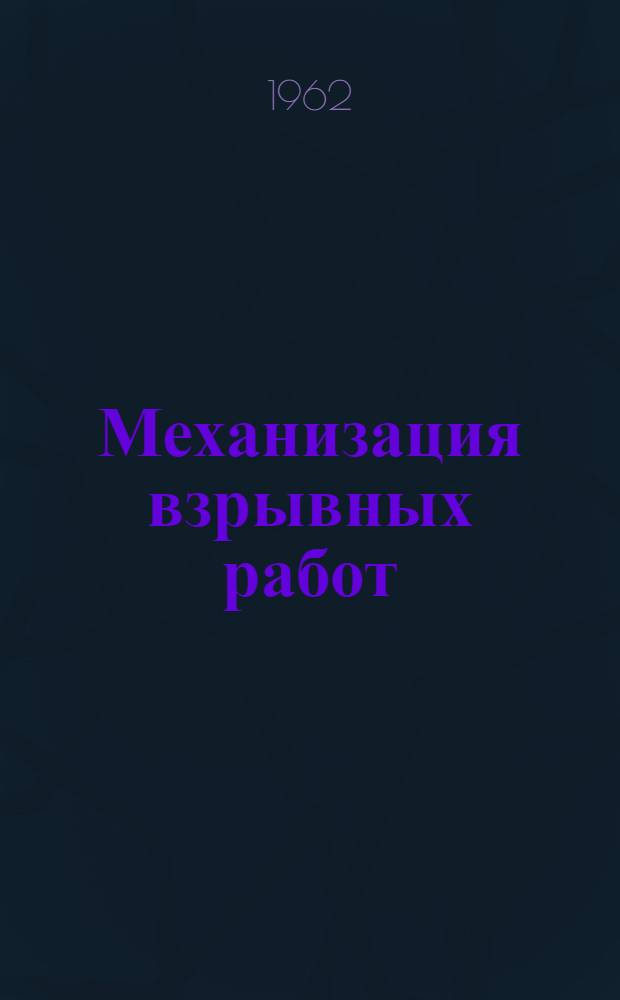 1962

Механизация взрывных работ